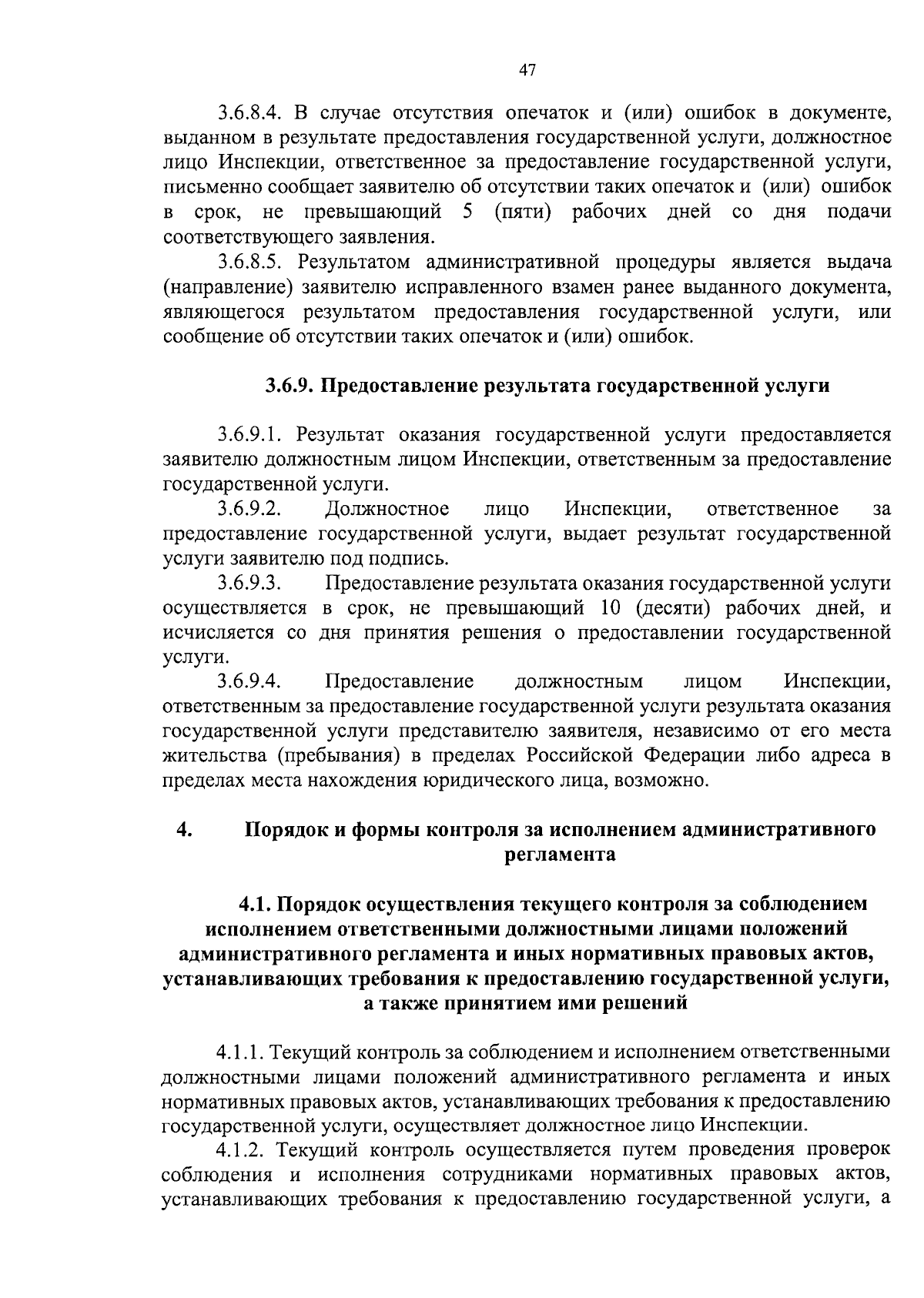 47

3.6.8.4. В случае отсутствия опечаток и (или) ошибок в документе, выданном в результате предоставления государственной услуги, должностное лицо Инспекции, ответственное за предоставление государственной услуги, письменно сообщает заявителю об отсутствии таких опечаток и (или) ошибок в срок, не превышающий 5 (пяти) рабочих дней со дня подачи соответствующего заявления.

3.6.8.5. Результатом административной процедуры является выдача (направление) заявителю исправленного взамен ранее выданного документа, являющегося результатом предоставления государственной услуги, или сообщение об отсутствии таких опечаток и (или) ошибок.

3.6.9. Предоставление результата государственной услуги

3.6.9.1. Результат оказания государственной услуги предоставляется заявителю должностным лицом Инспекции, ответственным за предоставление государственной услуги.

3.6.9.2. Должностное лицо Инспекции, ответственное за предоставление государственной услуги, выдает результат государственной услуги заявителю под подпись.

3.6.9.3. Предоставление результата оказания государственной услуги осуществляется в срок, не превышающий 10 (десяти) рабочих дней, и исчисляется со дня принятия решения о предоставлении государственной услуги.

3.6.9.4. Предоставление должностным лицом Инспекции, ответственным за предоставление государственной услуги результата оказания государственной услуги представителю заявителя, независимо от его места жительства (пребывания) в пределах Российской Федерации либо адреса в пределах места нахождения юридического лица, возможно.

4. Порядок и формы контроля за исполнением административного регламента

4.1. Порядок осуществления текущего контроля за соблюдением исполнением ответственными должностными лицами положений административного регламента и иных нормативных правовых актов, устанавливающих требования к предоставлению государственной услуги, а также принятием ими решений

4.1.1. Текущий контроль за соблюдением и исполнением ответственными должностными лицами положений административного регламента и иных нормативных правовых актов, устанавливающих требования к предоставлению государственной услуги, осуществляет должностное лицо Инспекции.

4.1.2. Текущий контроль осуществляется путем проведения проверок соблюдения и исполнения сотрудниками нормативных правовых актов, устанавливающих требования к предоставлению государственной услуги, а